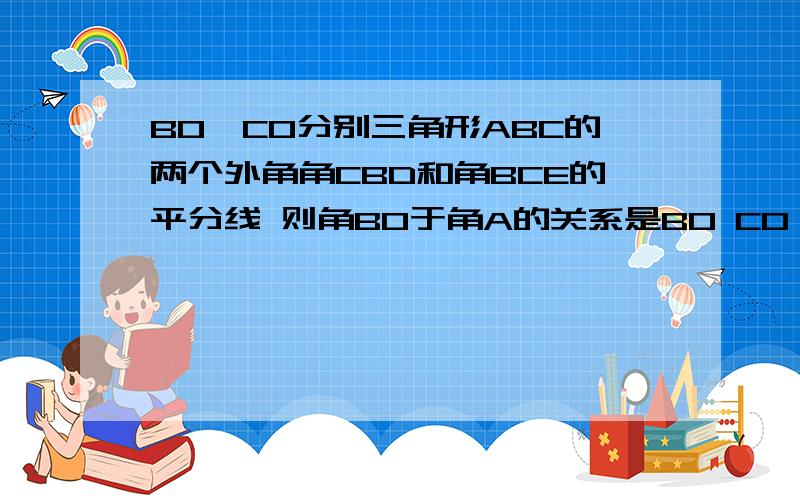 BO、CO分别三角形ABC的两个外角角CBD和角BCE的平分线 则角BO于角A的关系是BO CO